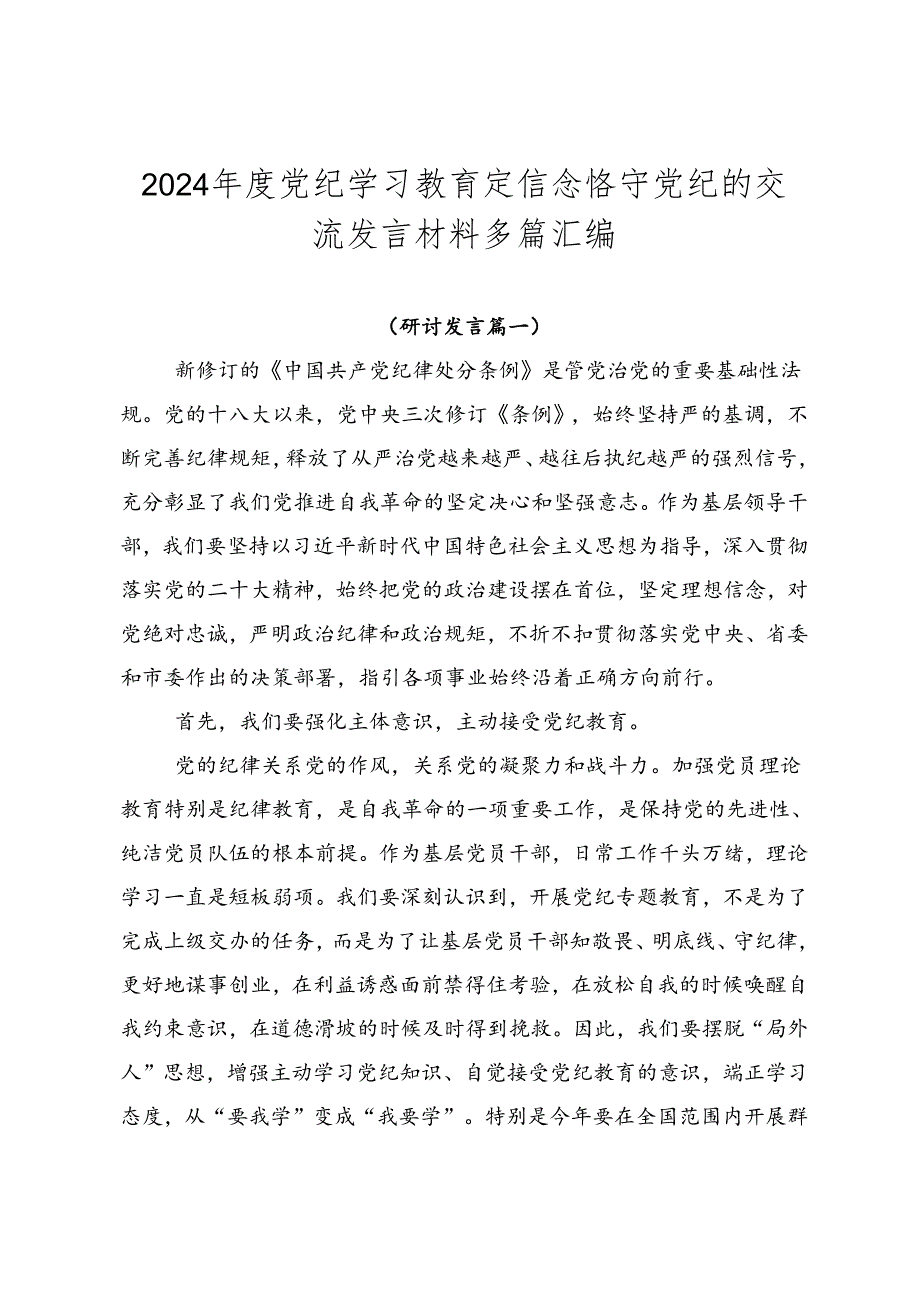 2024年度党纪学习教育定信念恪守党纪的交流发言材料多篇汇编

（研讨发言篇一）

新修订的《中国共产党纪律处分条例》是管党治党的重要基础性法规。党的十八大以来，党中央三次修订《条例》，始终坚持严的基调，不断完善纪律规矩，释放了从严治党越来越严、越往后执纪越严的强烈信号，充分彰显了我们党推进自我革命的坚定决心和坚强意志。作为基层领导干部，我们要坚持以习近平新时代中国特色社会主义思想为指导，深入贯彻落实党的二十大精神，始终把党的政治建设摆在首位，坚定理想信念，对党绝对忠诚，严明政治纪律和政治规矩，不折不扣贯彻落实党中央、省委和市委作出的决策部署，指引各项事业始终沿着正确方向前行。

首先，我们要强化主体意识，主动接受党纪教育。

党的纪律关系党的作风，关系党的凝聚力和战斗力。加强党员理论教育特别是纪律教育，是自我革命的一项重要工作，是保持党的先进性、纯洁党员队伍的根本前提。作为基层党员干部，日常工作千头万绪，理论学习一直是短板弱项。我们要深刻认识到，开展党纪专题教育，不是为了完成上级交办的任务，而是为了让基层党员干部知敬畏、明底线、守纪律，更好地谋事创业，在利益诱惑面前禁得住考验，在放松自我的时候唤醒自我约束意识，在道德滑坡的时候及时得到挽救。因此，我们要摆脱“局外人”思想，增强主动学习党纪知识、自觉接受党纪教育的意识，端正学习态度，从“要我学”变成“我要学”。特别是今年要在全国范围内开展群